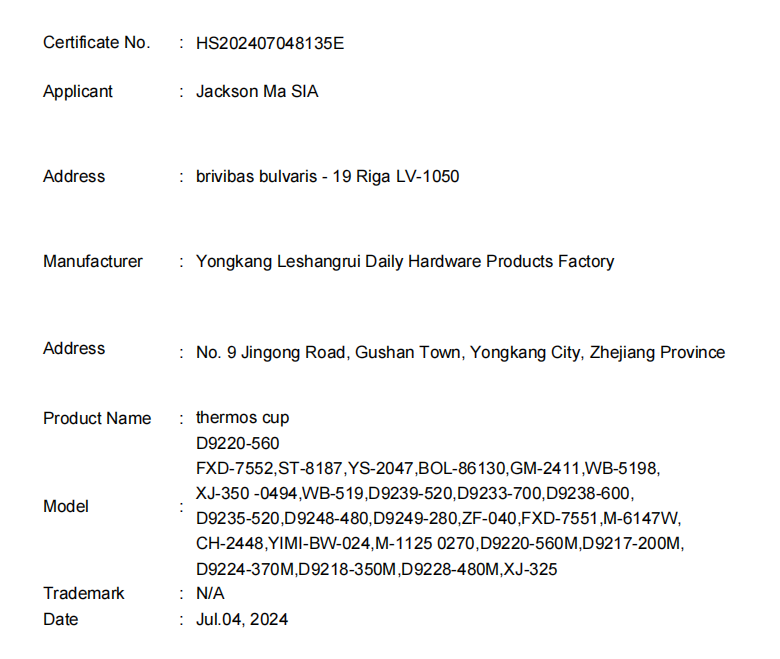 Certificate No. : HS202407048135E

Applicant : Jackson Ma SIA

Address : brivibas bulvaris - 19 Riga LV-1050

Manufacturer : Yongkang Leshangrui Daily Hardware Products Factory

Address : No. 9 Jingong Road, Gushan Town, Yongkang City, Zhejiang Province

Product Name : thermos cup

Model : D9220-560
FXD-7552,ST-8187,YS-2047,BOL-86130,GM-2411,WB-5198,
XJ-350 -0494,WB-519,D9239-520,D9233-700,D9238-600,
D9235-520,D9248-480,D9249-280,ZF-040,FXD-7551,M-6147W,
CH-2448,YIMI-BW-024,M-1125 0270,D9220-560M,D9217-200M,
D9224-370M,D9218-350M,D9228-480M,XJ-325

Trademark : N/A

Date : Jul.04, 2024